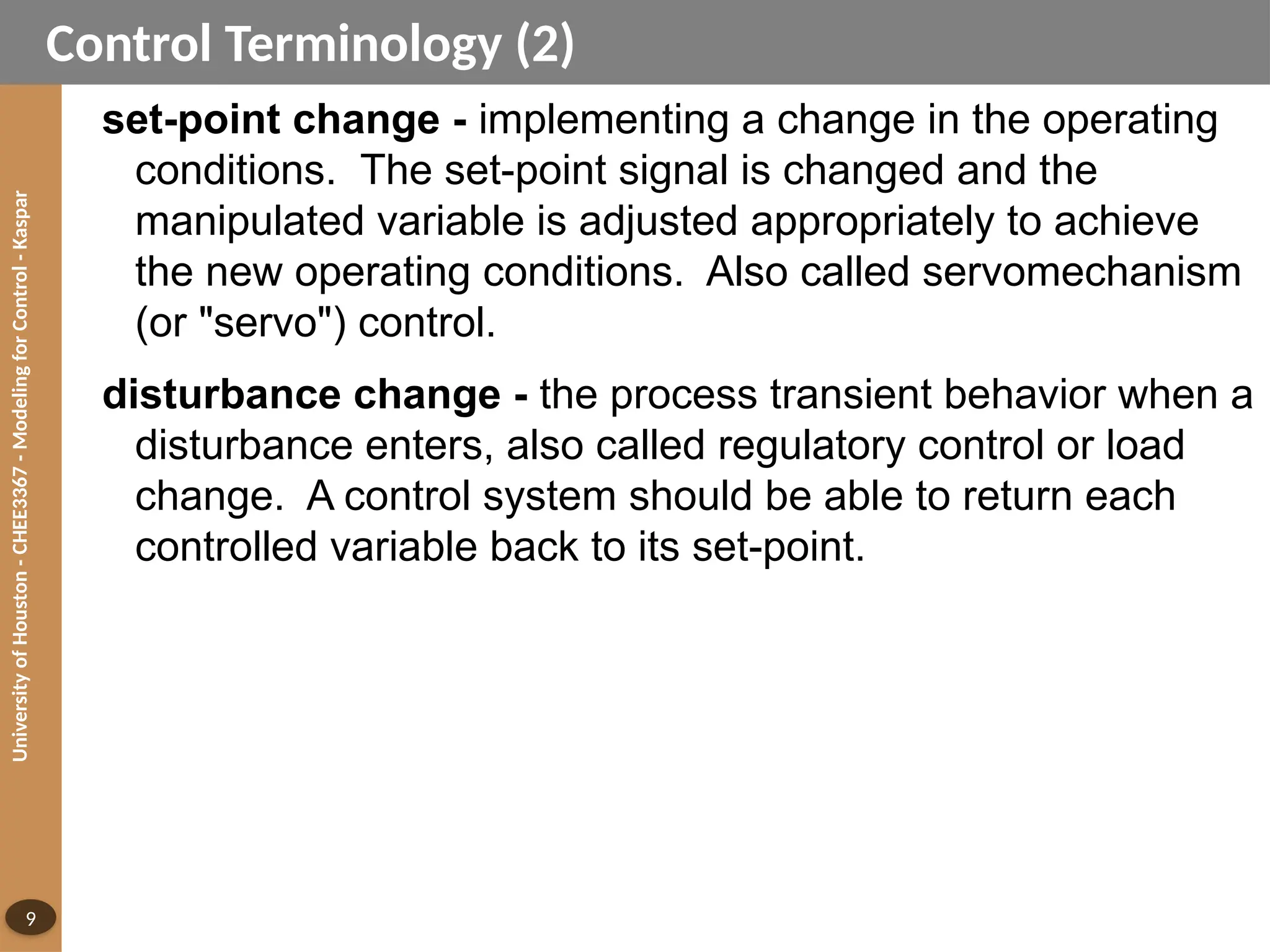 Control Terminology (2)

set-point change - implementing a change in the operating conditions. The set-point signal is changed and the manipulated variable is adjusted appropriately to achieve the new operating conditions. Also called servomechanism (or "servo") control.

disturbance change - the process transient behavior when a disturbance enters, also called regulatory control or load change. A control system should be able to return each controlled variable back to its set-point.

University of Houston - CHEE3367 - Modeling for Control - Kaspar

9